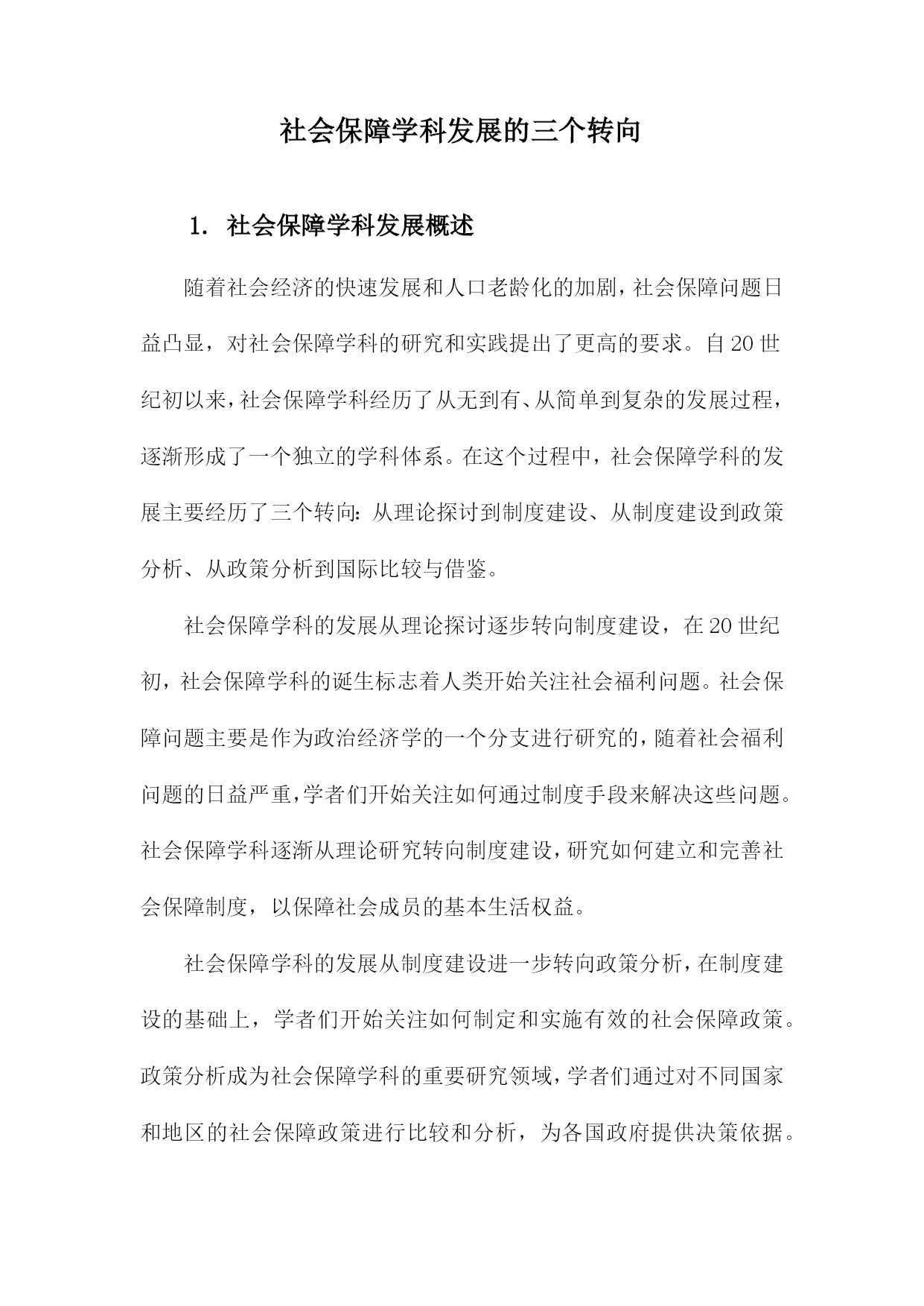 社会保障学科发展的三个转向

1. 社会保障学科发展概述

随着社会经济的快速发展和人口老龄化的加剧，社会保障问题日益凸显，对社会保障学科的研究和实践提出了更高的要求。自20世纪初以来，社会保障学科经历了从无到有、从简单到复杂的发展过程，逐渐形成了一个独立的学科体系。在这个过程中，社会保障学科的发展主要经历了三个转向：从理论探讨到制度建设、从制度建设到政策分析、从政策分析到国际比较与借鉴。

社会保障学科的发展从理论探讨逐步转向制度建设，在20世纪初，社会保障学科的诞生标志着人类开始关注社会福利问题。社会保障问题主要是作为政治经济学的一个分支进行研究的，随着社会福利问题的日益严重，学者们开始关注如何通过制度手段来解决这些问题。社会保障学科逐渐从理论研究转向制度建设，研究如何建立和完善社会保障制度，以保障社会成员的基本生活权益。

社会保障学科的发展从制度建设进一步转向政策分析，在制度建设的基础上，学者们开始关注如何制定和实施有效的社会保障政策。政策分析成为社会保障学科的重要研究领域，学者们通过对不同国家和地区的社会保障政策进行比较和分析，为各国政府提供决策依据。